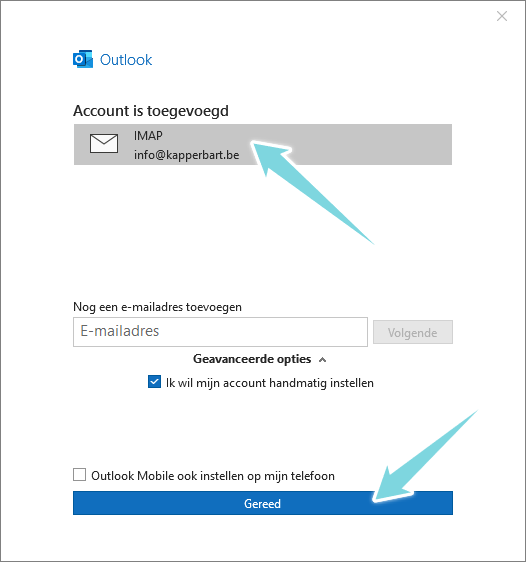 Outlook

Account is toegevoegd

IMAP
info@kapperbart.be

Nog een e-mailadres toevoegen

E-mailadres

Volgende

Geavanceerde opties

Ik wil mijn account handmatig instellen

Outlook Mobile ook instellen op mijn telefoon

Gereed